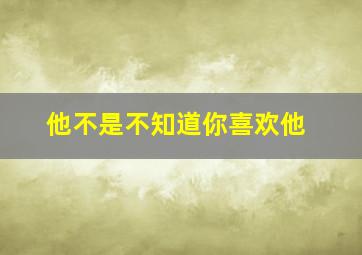 他不是不知道你喜欢他